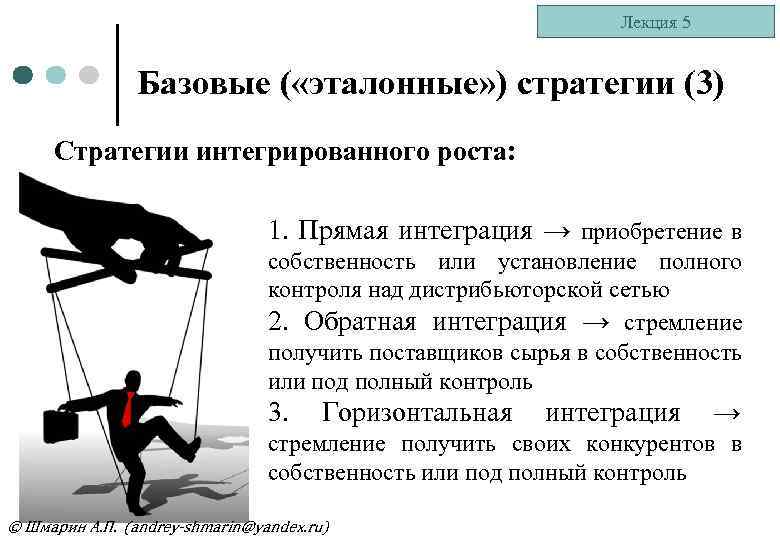 Лекция 5

Базовые («эталонные») стратегии (3)

Стратегии интегрированного роста:

1. Прямая интеграция → приобретение в собственность или установление полного контроля над дистрибьюторской сетью

2. Обратная интеграция → стремление получить поставщиков сырья в собственность или под полный контроль

3. Горизонтальная интеграция → стремление получить своих конкурентов в собственность или под полный контроль

© Шмарин А.П. (andrey-shmarin@yandex.ru)